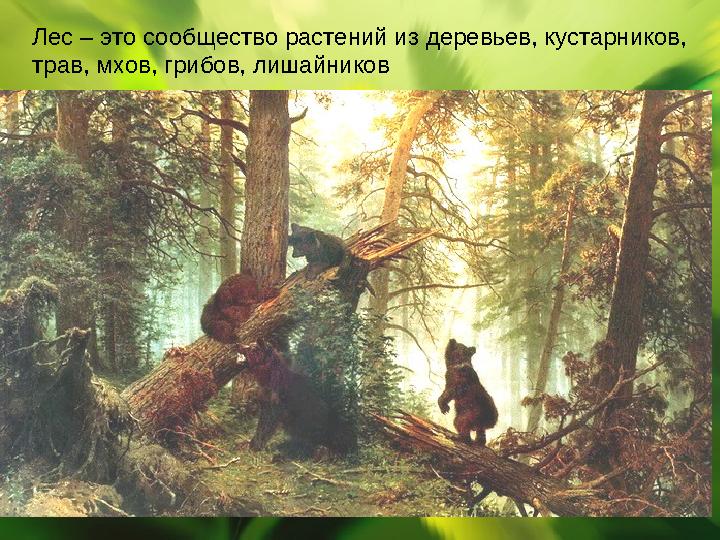 Лес – это сообщество растений из деревьев, кустарников, трав, мхов, грибов, лишайников